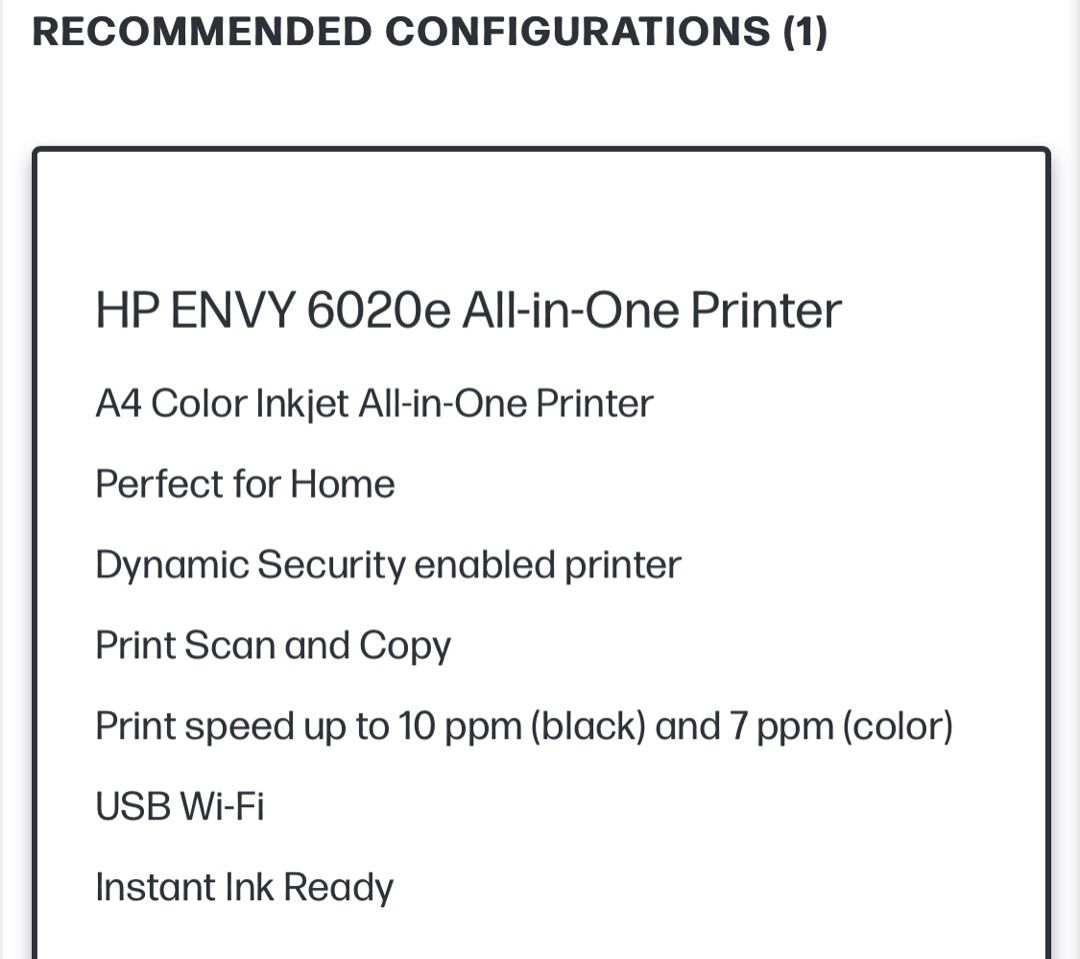 RECOMMENDED CONFIGURATIONS (1)

HP ENVY 6020e All-in-One Printer

A4 Color Inkjet All-in-One Printer

Perfect for Home

Dynamic Security enabled printer

Print Scan and Copy

Print speed up to 10 ppm (black) and 7 ppm (color)

USB Wi-Fi

Instant Ink Ready